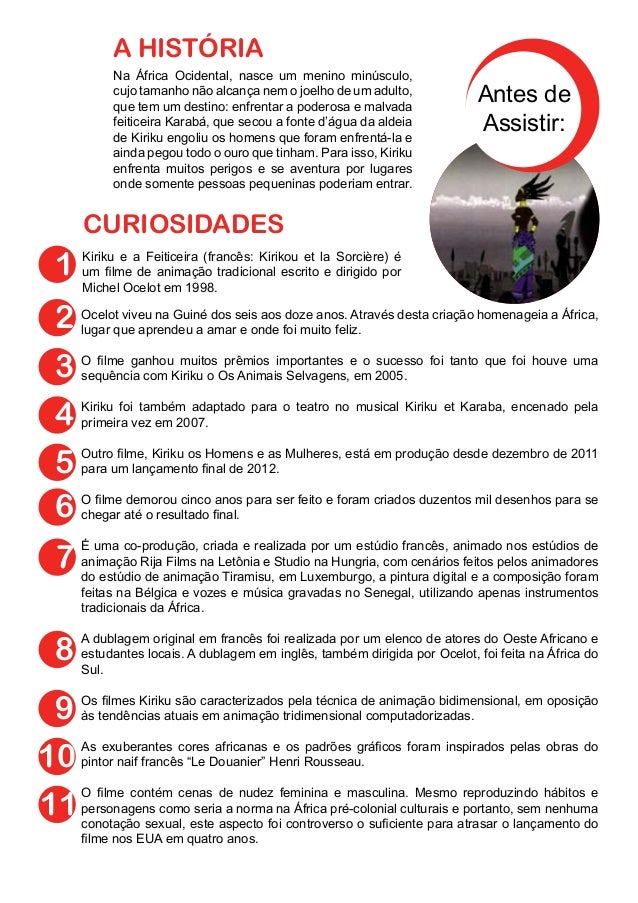 A HISTÓRIA

Na África Ocidental, nasce um menino minúsculo, cujo tamanho não alcança nem o joelho de um adulto, que tem um destino: enfrentar a poderosa e malvada feiticeira Karabá, que secou a fonte d'água da aldeia de Kiriku engoliu os homens que foram enfrentá-la e ainda pegou todo o ouro que tinham. Para isso, Kiriku enfrenta muitos perigos e se aventura por lugares onde somente pessoas pequeninas poderiam entrar.

Antes de Assistir:

CURIOSIDADES

1 Kiriku e a Feiticeira (francês: Kirikou et la Sorcière) é um filme de animação tradicional escrito e dirigido por Michel Ocelot em 1998.

2 Ocelot viveu na Guiné dos seis aos doze anos. Através desta criação homenageia a África, lugar que aprendeu a amar e onde foi muito feliz.

3 O filme ganhou muitos prêmios importantes e o sucesso foi tanto que foi houve uma sequência com Kiriku o Os Animais Selvagens, em 2005.

4 Kiriku foi também adaptado para o teatro no musical Kiriku et Karaba, encenado pela primeira vez em 2007.

5 Outro filme, Kiriku os Homens e as Mulheres, está em produção desde dezembro de 2011 para um lançamento final de 2012.

6 O filme demorou cinco anos para ser feito e foram criados duzentos mil desenhos para se chegar até o resultado final.

7 É uma co-produção, criada e realizada por um estúdio francês, animado nos estúdios de animação Rija Films na Letônia e Studio na Hungria, com cenários feitos pelos animadores do estúdio de animação Tiramisu, em Luxemburgo, a pintura digital e a composição foram feitas na Bélgica e vozes e música gravadas no Senegal, utilizando apenas instrumentos tradicionais da África.

8 A dublagem original em francês foi realizada por um elenco de atores do Oeste Africano e estudantes locais. A dublagem em inglês, também dirigida por Ocelot, foi feita na África do Sul.

9 Os filmes Kiriku são caracterizados pela técnica de animação bidimensional, em oposição às tendências atuais em animação tridimensional computadorizadas.

10 As exuberantes cores africanas e os padrões gráficos foram inspirados pelas obras do pintor naif francês "Le Douanier" Henri Rousseau.

11 O filme contém cenas de nudez feminina e masculina. Mesmo reproduzindo hábitos e personagens como seria a norma na África pré-colonial culturais e portanto, sem nenhuma conotação sexual, este aspecto foi controverso o suficiente para atrasar o lançamento do filme nos EUA em quatro anos.